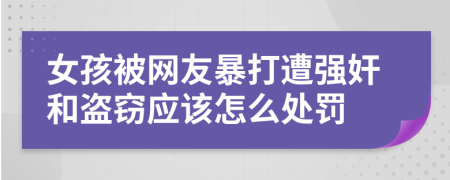 女孩被网友暴打遭强奸和盗窃应该怎么处罚